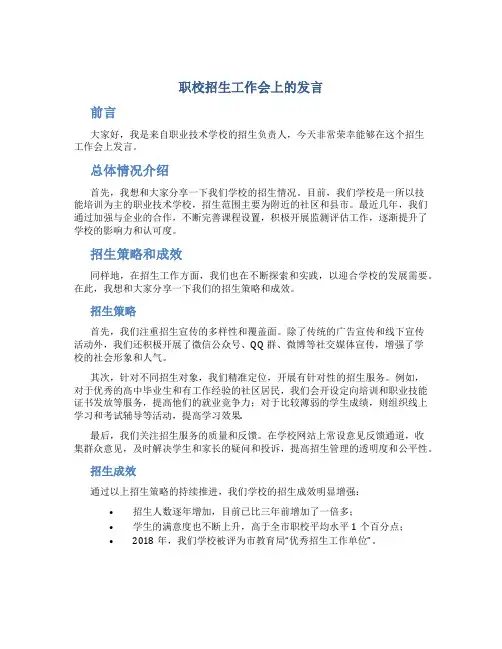 职校招生工作会上的发言

前言

大家好，我是来自职业技术学校的招生负责人，今天非常荣幸能够在这个招生工作会上发言。

总体情况介绍

首先，我想和大家分享一下我们学校的招生情况。目前，我们学校是一所以技能培训为主的职业技术学校，招生范围主要为附近的社区和县市。最近几年，我们通过加强与企业的合作，不断完善课程设置，积极开展监测评估工作，逐渐提升了学校的影响力和认可度。

招生策略和成效

同样地，在招生工作方面，我们也在不断探索和实践，以迎合学校的发展需要。在此，我想和大家分享一下我们的招生策略和成效。

招生策略

首先，我们注重招生宣传的多样性和覆盖面。除了传统的广告宣传和线下宣传活动外，我们还积极开展了微信公众号、QQ 群、微博等社交媒体宣传，增强了学校的社会形象和人气。

其次，针对不同招生对象，我们精准定位，开展有针对性的招生服务。例如，对于优秀的高中毕业生和有工作经验的社区居民，我们会开设定向培训和职业技能证书发放等服务，提高他们的就业竞争力；对于比较薄弱的学生成绩，则组织线上学习和考试辅导等活动，提高学习效果。

最后，我们关注招生服务的质量和反馈。在学校网站上常设意见反馈通道，收集群众意见，及时解决学生和家长的疑问和投诉，提高招生管理的透明度和公平性。

招生成效

通过以上招生策略的持续推进，我们学校的招生成效明显增强：

• 招生人数逐年增加，目前已比三年前增加了一倍多；
• 学生的满意度也不断上升，高于全市职校平均水平 1 个百分点；
• 2018 年，我们学校被评为市教育局“优秀招生工作单位”。